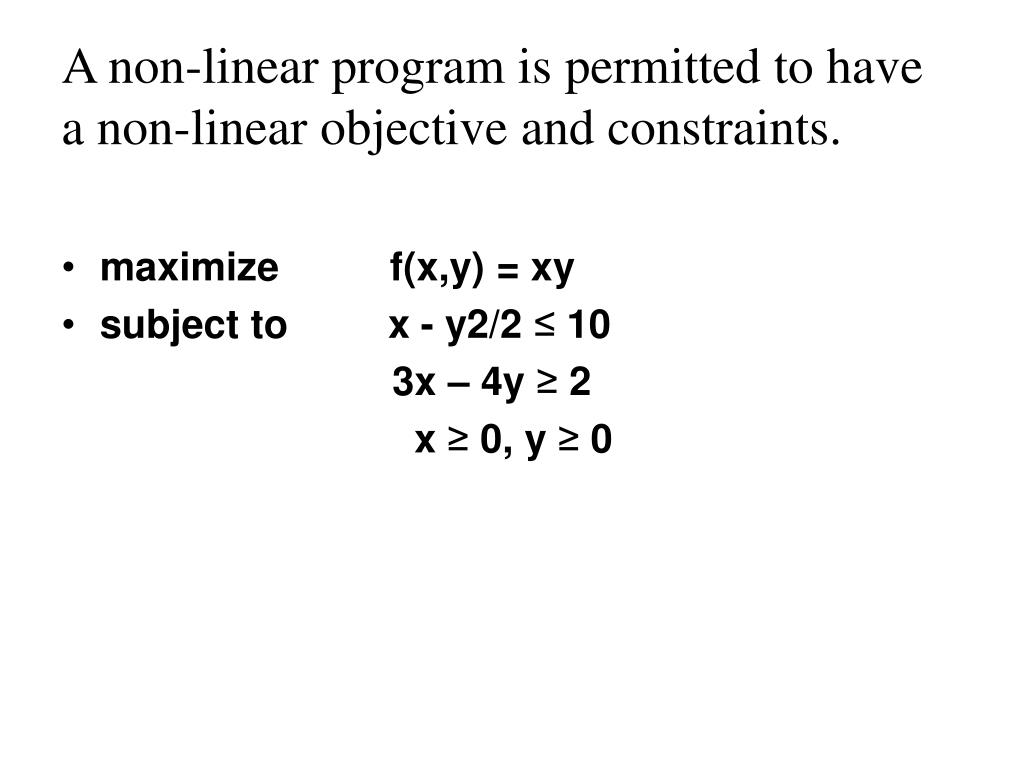 A non-linear program is permitted to have a non-linear objective and constraints.

• maximize $f(x,y) = xy$
• subject to $x - y2/2 \leq 10$
$3x – 4y \geq 2$
$x \geq 0, y \geq 0$